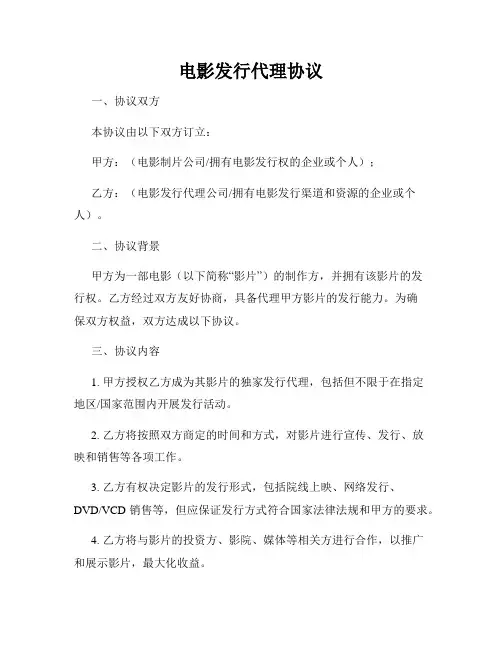 电影发行代理协议

一、协议双方

本协议由以下双方订立：

甲方：（电影制片公司/拥有电影发行权的企业或个人）；

乙方：（电影发行代理公司/拥有电影发行渠道和资源的企业或个人）。

二、协议背景

甲方为一部电影（以下简称“影片”）的制作方，并拥有该影片的发行权。乙方经过双方友好协商，具备代理甲方影片的发行能力。为确保双方权益，双方达成以下协议。

三、协议内容

1. 甲方授权乙方成为其影片的独家发行代理，包括但不限于在指定地区/国家范围内开展发行活动。

2. 乙方将按照双方商定的时间和方式，对影片进行宣传、发行、放映和销售等各项工作。

3. 乙方有权决定影片的发行形式，包括院线上映、网络发行、DVD/VCD 销售等，但应保证发行方式符合国家法律法规和甲方的要求。

4. 乙方将与影片的投资方、影院、媒体等相关方进行合作，以推广和展示影片，最大化收益。